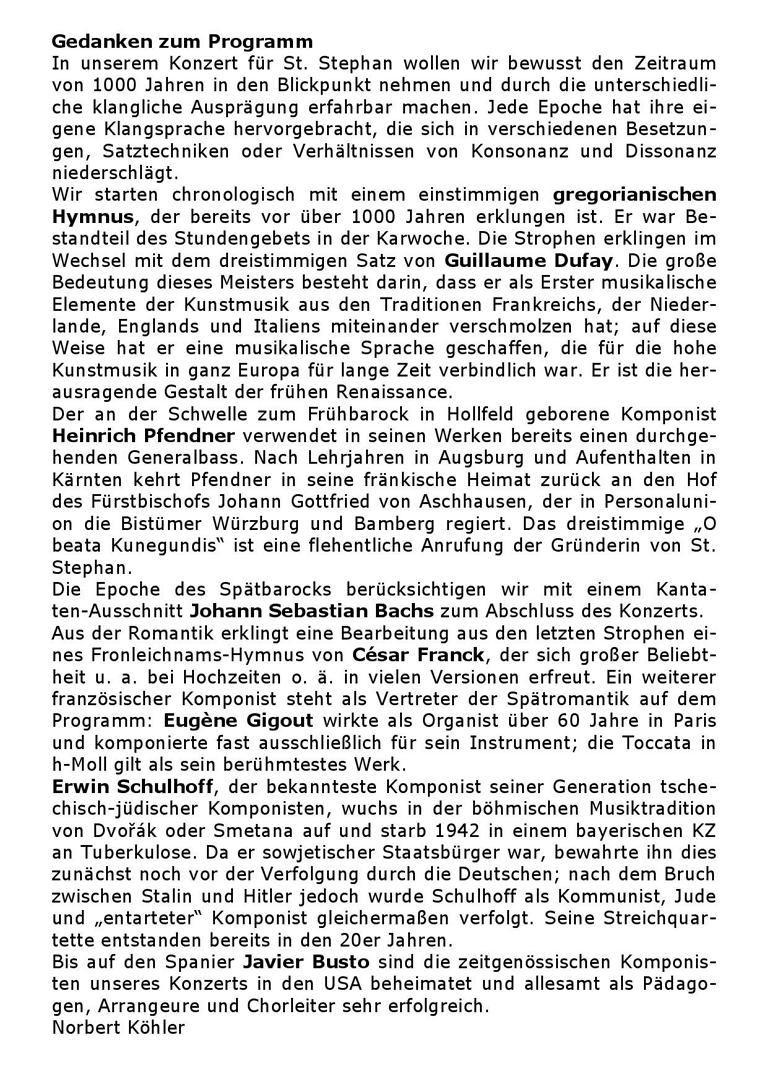 Gedanken zum Programm

In unserem Konzert für St. Stephan wollen wir bewusst den Zeitraum von 1000 Jahren in den Blickpunkt nehmen und durch die unterschiedliche klangliche Ausprägung erfahrbar machen. Jede Epoche hat ihre eigene Klangsprache hervorgebracht, die sich in verschiedenen Besetzungen, Satztechniken oder Verhältnissen von Konsonanz und Dissonanz niederschlägt.

Wir starten chronologisch mit einem einstimmigen gregorianischen Hymnus, der bereits vor über 1000 Jahren erklungen ist. Er war Bestandteil des Stundengebets in der Karwoche. Die Strophen erklingen im Wechsel mit dem dreistimmigen Satz von Guillaume Dufay. Die große Bedeutung dieses Meisters besteht darin, dass er als Erster musikalische Elemente der Kunstmusik aus den Traditionen Frankreichs, der Niederlande, Englands und Italiens miteinander verschmolzen hat; auf diese Weise hat er eine musikalische Sprache geschaffen, die für die hohe Kunstmusik in ganz Europa für lange Zeit verbindlich war. Er ist die herausragende Gestalt der frühen Renaissance.

Der an der Schwelle zum Frühbarock in Hollfeld geborene Komponist Heinrich Pfendner verwendet in seinen Werken bereits einen durchgehenden Generalbass. Nach Lehrjahren in Augsburg und Aufenthalten in Kärnten kehrt Pfendner in seine fränkische Heimat zurück an den Hof des Fürstbischofs Johann Gottfried von Aschhausen, der in Personalunion die Bistümer Würzburg und Bamberg regiert. Das dreistimmige „O beata Kunegundis“ ist eine flehentliche Anrufung der Gründerin von St. Stephan.

Die Epoche des Spätbarocks berücksichtigen wir mit einem Kantaten-Ausschnitt Johann Sebastian Bachs zum Abschluss des Konzerts.

Aus der Romantik erklingt eine Bearbeitung aus den letzten Strophen eines Fronleichnams-Hymnus von César Franck, der sich großer Beliebtheit u. a. bei Hochzeiten o. ä. in vielen Versionen erfreut. Ein weiterer französischer Komponist steht als Vertreter der Spätromantik auf dem Programm: Eugène Gigout wirkte als Organist über 60 Jahre in Paris und komponierte fast ausschließlich für sein Instrument; die Toccata in h-Moll gilt als sein berühmtestes Werk.

Erwin Schulhoff, der bekannteste Komponist seiner Generation tschechisch-jüdischer Komponisten, wuchs in der böhmischen Musiktradition von Dvořák oder Smetana auf und starb 1942 in einem bayerischen KZ an Tuberkulose. Da er sowjetischer Staatsbürger war, bewahrte ihn dies zunächst noch vor der Verfolgung durch die Deutschen; nach dem Bruch zwischen Stalin und Hitler jedoch wurde Schulhoff als Kommunist, Jude und „entarteter“ Komponist gleichermaßen verfolgt. Seine Streichquartette entstanden bereits in den 20er Jahren.

Bis auf den Spanier Javier Busto sind die zeitgenössischen Komponisten unseres Konzerts in den USA beheimatet und allesamt als Pädagogen, Arrangeure und Chorleiter sehr erfolgreich.

Norbert Köhler